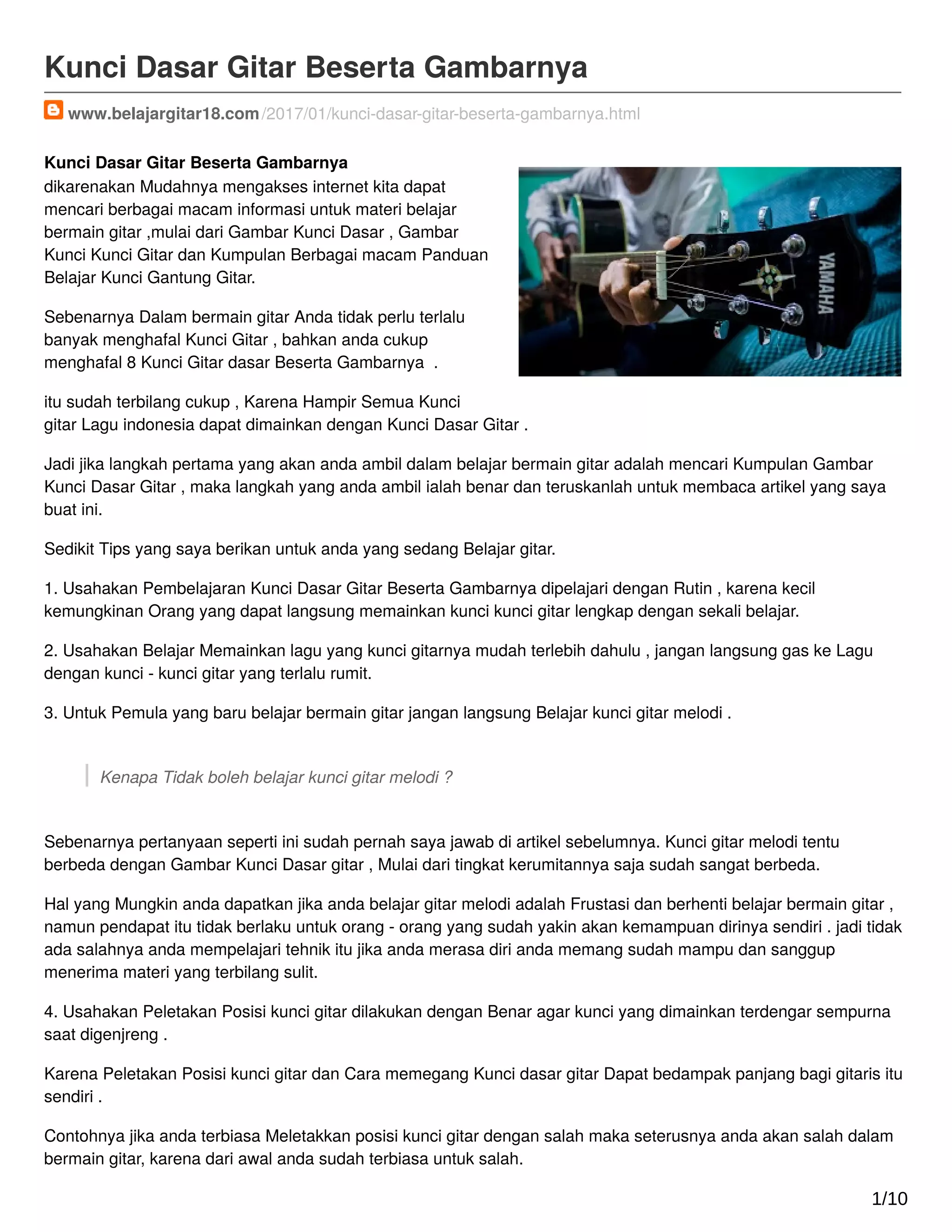 Kunci Dasar Gitar Beserta Gambarnya

www.belajargitar18.com/2017/01/kunci-dasar-gitar-beserta-gambarnya.html

Kunci Dasar Gitar Beserta Gambarnya
dikarenakan Mudahnya mengakses internet kita dapat mencari berbagai macam informasi untuk materi belajar bermain gitar ,mulai dari Gambar Kunci Dasar , Gambar Kunci Kunci Gitar dan Kumpulan Berbagai macam Panduan Belajar Kunci Gantung Gitar.

YAMAHA

Sebenarnya Dalam bermain gitar Anda tidak perlu terlalu banyak menghafal Kunci Gitar , bahkan anda cukup menghafal 8 Kunci Gitar dasar Beserta Gambarnya .

itu sudah terbilang cukup , Karena Hampir Semua Kunci gitar Lagu indonesia dapat dimainkan dengan Kunci Dasar Gitar .

Jadi jika langkah pertama yang akan anda ambil dalam belajar bermain gitar adalah mencari Kumpulan Gambar Kunci Dasar Gitar , maka langkah yang anda ambil ialah benar dan teruskanlah untuk membaca artikel yang saya buat ini.

Sedikit Tips yang saya berikan untuk anda yang sedang Belajar gitar.

1. Usahakan Pembelajaran Kunci Dasar Gitar Beserta Gambarnya dipelajari dengan Rutin , karena kecil kemungkinan Orang yang dapat langsung memainkan kunci kunci gitar lengkap dengan sekali belajar.

2. Usahakan Belajar Memainkan lagu yang kunci gitarnya mudah terlebih dahulu , jangan langsung gas ke Lagu dengan kunci - kunci gitar yang terlalu rumit.

3. Untuk Pemula yang baru belajar bermain gitar jangan langsung Belajar kunci gitar melodi .

Kenapa Tidak boleh belajar kunci gitar melodi ?

Sebenarnya pertanyaan seperti ini sudah pernah saya jawab di artikel sebelumnya. Kunci gitar melodi tentu berbeda dengan Gambar Kunci Dasar gitar , Mulai dari tingkat kerumitannya saja sudah sangat berbeda.

Hal yang Mungkin anda dapatkan jika anda belajar gitar melodi adalah Frustasi dan berhenti belajar bermain gitar , namun pendapat itu tidak berlaku untuk orang - orang yang sudah yakin akan kemampuan dirinya sendiri . jadi tidak ada salahnya anda mempelajari tehnik itu jika anda merasa diri anda memang sudah mampu dan sanggup menerima materi yang terbilang sulit.

4. Usahakan Peletakan Posisi kunci gitar dilakukan dengan Benar agar kunci yang dimainkan terdengar sempurna saat digenjreng .

Karena Peletakan Posisi kunci gitar dan Cara memegang Kunci dasar gitar Dapat bedampak panjang bagi gitaris itu sendiri .

Contohnya jika anda terbiasa Meletakkan posisi kunci gitar dengan salah maka seterusnya anda akan salah dalam bermain gitar, karena dari awal anda sudah terbiasa untuk salah.

1/10